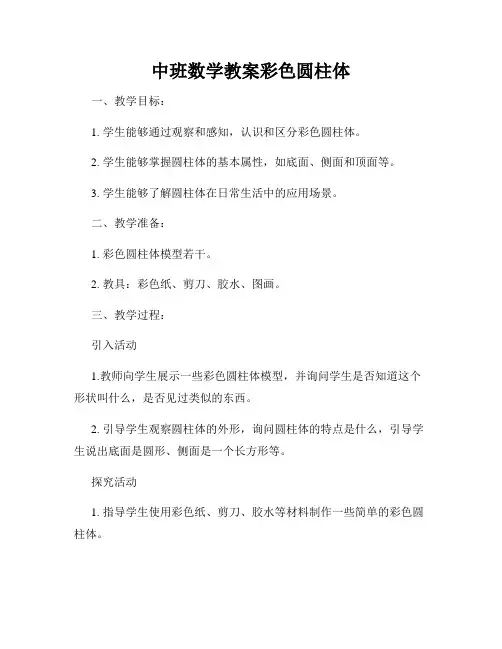 中班数学教案彩色圆柱体

一、教学目标：

1. 学生能够通过观察和感知，认识和区分彩色圆柱体。

2. 学生能够掌握圆柱体的基本属性，如底面、侧面和顶面等。

3. 学生能够了解圆柱体在日常生活中的应用场景。

二、教学准备：

1. 彩色圆柱体模型若干。

2. 教具：彩色纸、剪刀、胶水、图画。

三、教学过程：

引入活动

1.教师向学生展示一些彩色圆柱体模型，并询问学生是否知道这个形状叫什么，是否见过类似的东西。

2. 引导学生观察圆柱体的外形，询问圆柱体的特点是什么，引导学生说出底面是圆形、侧面是一个长方形等。

探究活动

1. 指导学生使用彩色纸、剪刀、胶水等材料制作一些简单的彩色圆柱体。